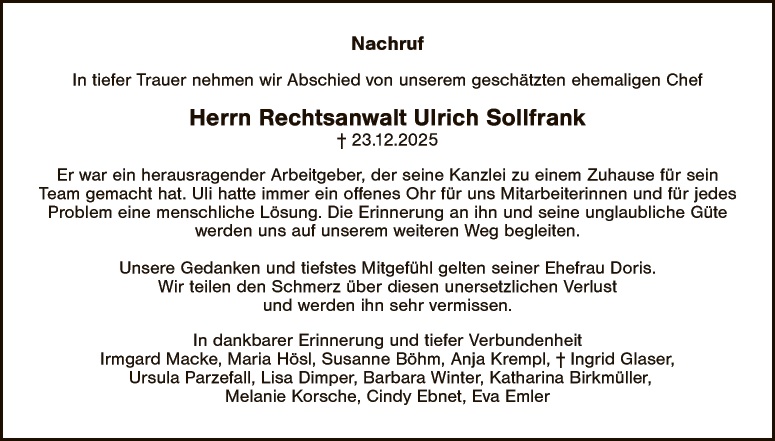 Nachruf

In tiefer Trauer nehmen wir Abschied von unserem geschätzten ehemaligen Chef

Herrn Rechtsanwalt Ulrich Sollfrank
† 23.12.2025

Er war ein herausragender Arbeitgeber, der seine Kanzlei zu einem Zuhause für sein Team gemacht hat. Uli hatte immer ein offenes Ohr für uns Mitarbeiterinnen und für jedes Problem eine menschliche Lösung. Die Erinnerung an ihn und seine unglaubliche Güte werden uns auf unserem weiteren Weg begleiten.

Unsere Gedanken und tiefstes Mitgefühl gelten seiner Ehefrau Doris. Wir teilen den Schmerz über diesen unersetzlichen Verlust und werden ihn sehr vermissen.

In dankbarer Erinnerung und tiefer Verbundenheit
Irmgard Macke, Maria Hösl, Susanne Böhm, Anja Krempl, † Ingrid Glaser, Ursula Parzefall, Lisa Dimper, Barbara Winter, Katharina Birkmüller, Melanie Korsche, Cindy Ebnet, Eva Emler